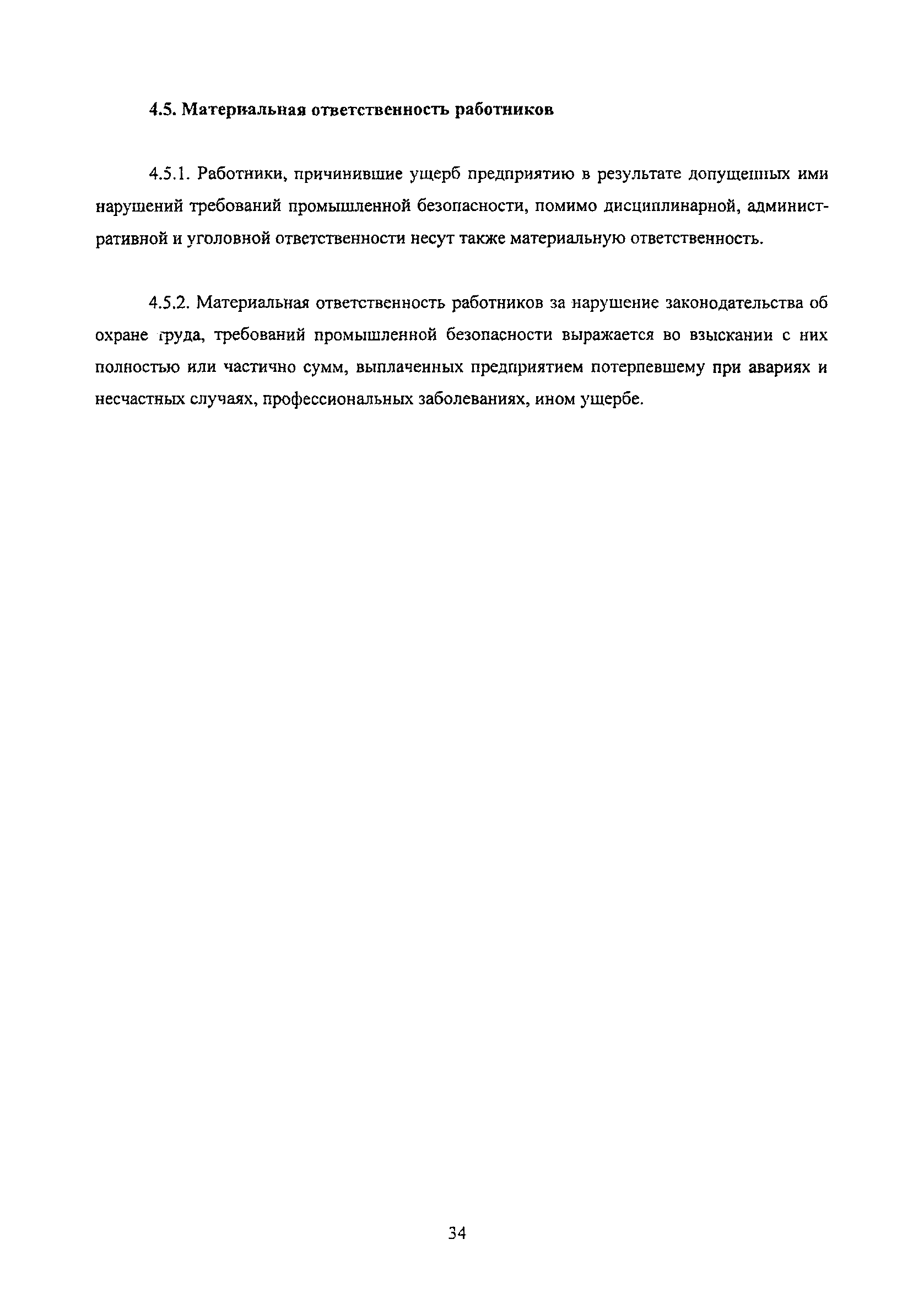 4.5. Материальная ответственность работников

4.5.1. Работники, причинившие ущерб предприятию в результате допущенных ими нарушений требований промышленной безопасности, помимо дисциплинарной, административной и уголовной ответственности несут также материальную ответственность.

4.5.2. Материальная ответственность работников за нарушение законодательства об охране труда, требований промышленной безопасности выражается во взыскании с них полностью или частично сумм, выплаченных предприятием потерпевшему при авариях и несчастных случаях, профессиональных заболеваниях, ином ущербе.

34